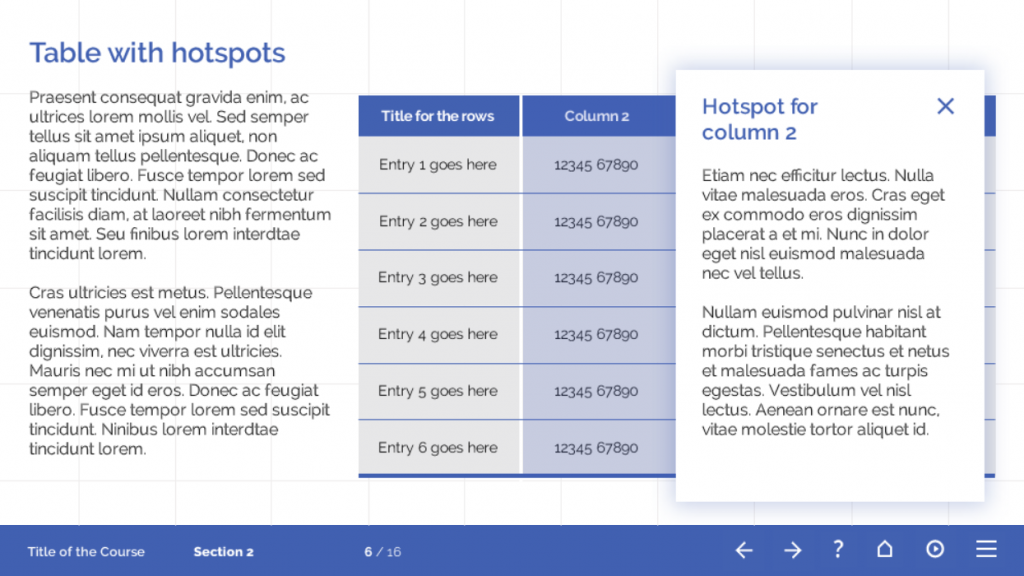 Table with hotspots

Praesent consequat gravida enim, ac ultrices lorem mollis vel. Sed semper tellus sit amet ipsum aliquet, non aliquam tellus pellentesque. Donec ac feugiat libero. Fusce tempor lorem sed suscipit tincidunt. Nullam consectetur facilisis diam, at laoreet nibh fermentum sit amet. Seu finibus lorem interdtae tincidunt lorem.

Cras ultricies est metus. Pellentesque venenatis purus vel enim sodales euismod. Nam tempor nulla id elit dignissim, nec viverra est ultricies. Mauris nec mi ut nibh accumsan semper eget id eros. Donec ac feugiat libero. Fusce tempor lorem sed suscipit tincidunt. Ninibus lorem interdtae tincidunt lorem.

| Title for the rows | Column 2 |
|---|---|
| Entry 1 goes here | 12345 67890 |
| Entry 2 goes here | 12345 67890 |
| Entry 3 goes here | 12345 67890 |
| Entry 4 goes here | 12345 67890 |
| Entry 5 goes here | 12345 67890 |
| Entry 6 goes here | 12345 67890 |

Hotspot for column 2

Etiam nec efficitur lectus. Nulla vitae malesuada eros. Cras eget ex commodo eros dignissim placerat a et mi. Nunc in dolor eget nisl euismod malesuada nec vel tellus.

Nullam euismod pulvinar nisl at dictum. Pellentesque habitant morbi tristique senectus et netus et malesuada fames ac turpis egestas. Vestibulum vel nisl lectus. Aenean ornare est nunc, vitae molestie tortor aliquet id.

Title of the Course Section 2 6 / 16 ?